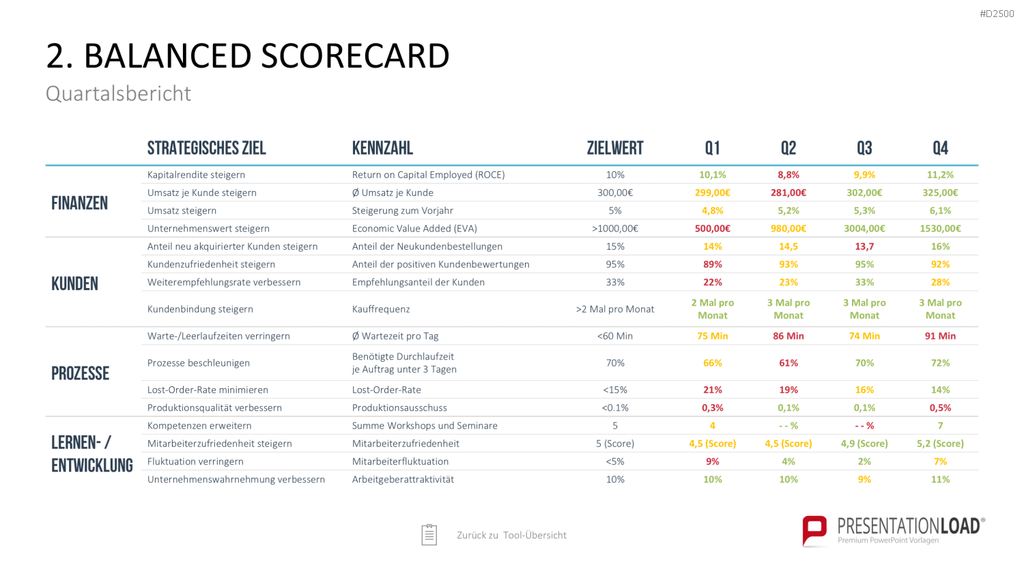 #D2500

2. BALANCED SCORECARD

Quartalsbericht

|  | STRATEGISCHES ZIEL | KENNZAHL | ZIELWERT | Q1 | Q2 | Q3 | Q4 |
|---|---|---|---|---|---|---|---|
| FINANZEN | Kapitalrendite steigern | Return on Capital Employed (ROCE) | 10% | 10,1% | 8,8% | 9,9% | 11,2% |
|  | Umsatz je Kunde steigern | Ø Umsatz je Kunde | 300,00€ | 299,00€ | 281,00€ | 302,00€ | 325,00€ |
|  | Umsatz steigern | Steigerung zum Vorjahr | 5% | 4,8% | 5,2% | 5,3% | 6,1% |
|  | Unternehmenswert steigern | Economic Value Added (EVA) | >1000,00€ | 500,00€ | 980,00€ | 3004,00€ | 1530,00€ |
| KUNDEN | Anteil neu akquirierter Kunden steigern | Anteil der Neukundenbestellungen | 15% | 14% | 14,5 | 13,7 | 16% |
|  | Kundenzufriedenheit steigern | Anteil der positiven Kundenbewertungen | 95% | 89% | 93% | 95% | 92% |
|  | Weiterempfehlungsrate verbessern | Empfehlungsanteil der Kunden | 33% | 22% | 23% | 33% | 28% |
|  | Kundenbindung steigern | Kauffrequenz | >2 Mal pro Monat | 2 Mal pro Monat | 3 Mal pro Monat | 3 Mal pro Monat | 3 Mal pro Monat |
| PROZESSE | Warte-/Leerlaufzeiten verringern | Ø Wartezeit pro Tag | <60 Min | 75 Min | 86 Min | 74 Min | 91 Min |
|  | Prozesse beschleunigen | Benötigte Durchlaufzeit je Auftrag unter 3 Tagen | 70% | 66% | 61% | 70% | 72% |
|  | Lost-Order-Rate minimieren | Lost-Order-Rate | <15% | 21% | 19% | 16% | 14% |
|  | Produktionsqualität verbessern | Produktionsausschuss | <0.1% | 0,3% | 0,1% | 0,1% | 0,5% |
| LERNEN- / ENTWICKLUNG | Kompetenzen erweitern | Summe Workshops und Seminare | 5 | 4 | - - % | - - % | 7 |
|  | Mitarbeiterzufriedenheit steigern | Mitarbeiterzufriedenheit | 5 (Score) | 4,5 (Score) | 4,5 (Score) | 4,9 (Score) | 5,2 (Score) |
|  | Fluktuation verringern | Mitarbeiterfluktuation | <5% | 9% | 4% | 2% | 7% |
|  | Unternehmenswahrnehmung verbessern | Arbeitgeberattraktivität | 10% | 10% | 10% | 9% | 11% |

Zurück zu Tool-Übersicht

PRESENTATIONLOAD®
Premium PowerPoint Vorlagen